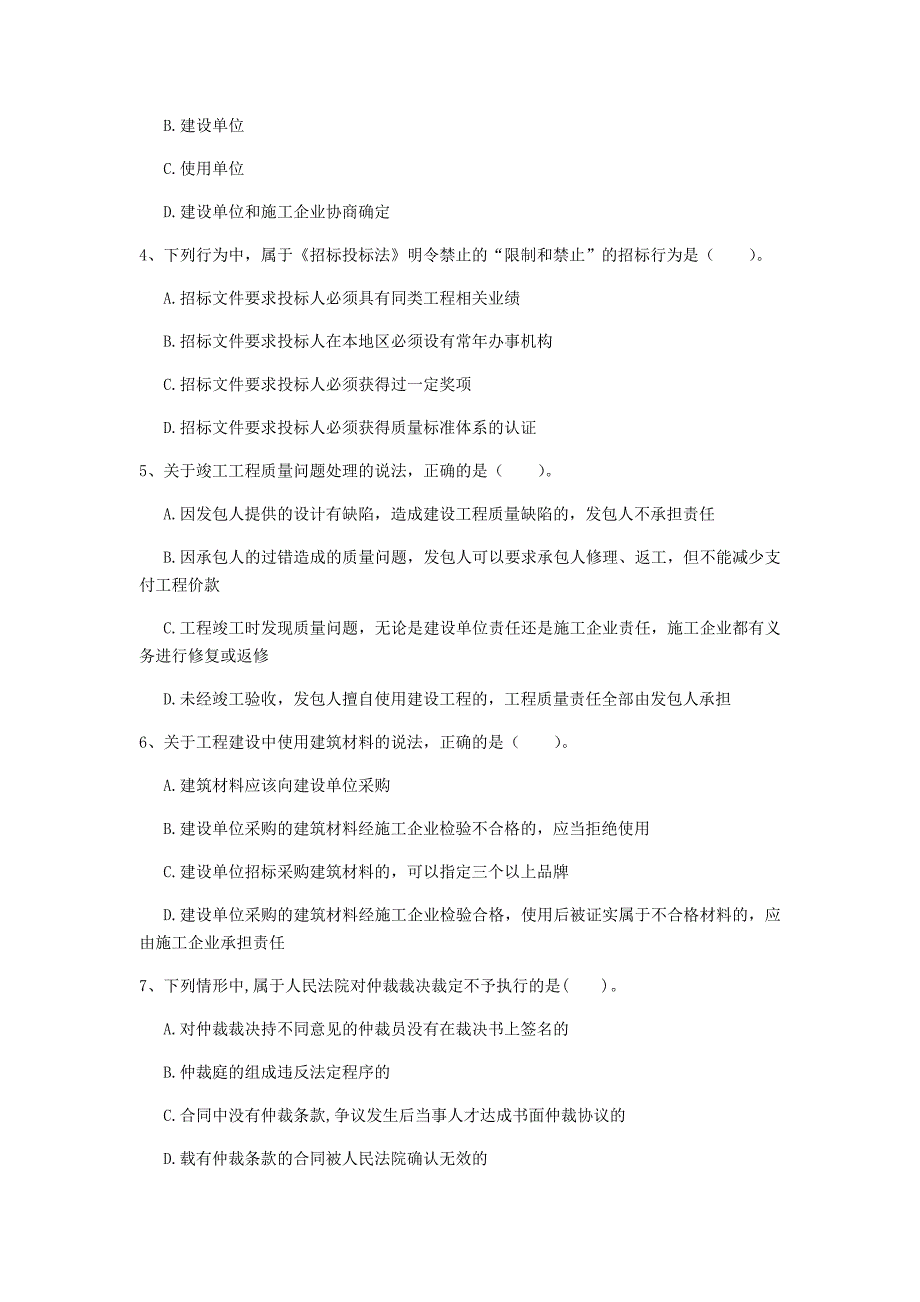 B. 建设单位

C. 使用单位

D. 建设单位和施工企业协商确定

4、下列行为中，属于《招标投标法》明令禁止的“限制和禁止”的招标行为是（　　）。

A. 招标文件要求投标人必须具有同类工程相关业绩

B. 招标文件要求投标人在本地区必须设有常年办事机构

C. 招标文件要求投标人必须获得过一定奖项

D. 招标文件要求投标人必须获得质量标准体系的认证

5、关于竣工工程质量问题处理的说法，正确的是（　　）。

A. 因发包人提供的设计有缺陷，造成建设工程质量缺陷的，发包人不承担责任

B. 因承包人的过错造成的质量问题，发包人可以要求承包人修理、返工，但不能减少支付工程价款

C. 工程竣工时发现质量问题，无论是建设单位责任还是施工企业责任，施工企业都有义务进行修复或返修

D. 未经竣工验收，发包人擅自使用建设工程的，工程质量责任全部由发包人承担

6、关于工程建设中使用建筑材料的说法，正确的是（　　）。

A. 建筑材料应该向建设单位采购

B. 建设单位采购的建筑材料经施工企业检验不合格的，应当拒绝使用

C. 建设单位招标采购建筑材料的，可以指定三个以上品牌

D. 建设单位采购的建筑材料经施工企业检验合格，使用后被证实属于不合格材料的，应由施工企业承担责任

7、下列情形中,属于人民法院对仲裁裁决裁定不予执行的是(　　)。

A. 对仲裁裁决持不同意见的仲裁员没有在裁决书上签名的

B. 仲裁庭的组成违反法定程序的

C. 合同中没有仲裁条款,争议发生后当事人才达成书面仲裁协议的

D. 载有仲裁条款的合同被人民法院确认无效的